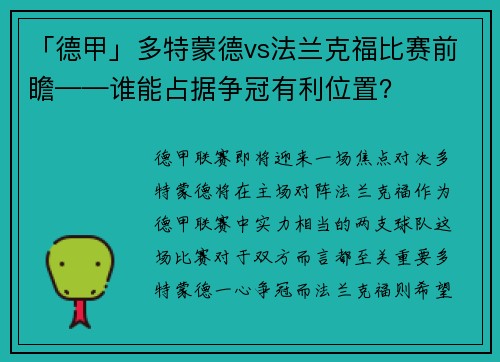 「德甲」多特蒙德vs法兰克福比赛前瞻——谁能占据争冠有利位置?

德甲联赛即将迎来一场焦点对决多特蒙德将在主场对阵法兰克福作为德甲联赛中实力相当的两支球队这场比赛对于双方而言都至关重要多特蒙德一心争冠而法兰克福则希望